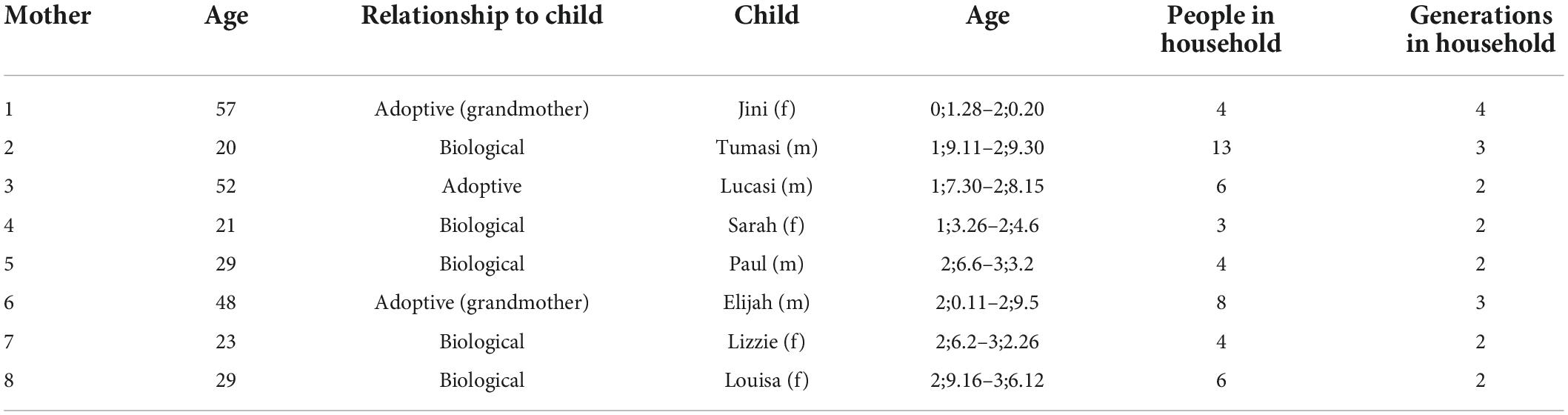 | Mother | Age | Relationship to child | Child | Age | People in household | Generations in household |
|---|---|---|---|---|---|---|
| 1 | 57 | Adoptive (grandmother) | Jini (f) | 0;1.28–2;0.20 | 4 | 4 |
| 2 | 20 | Biological | Tumasi (m) | 1;9.11–2;9.30 | 13 | 3 |
| 3 | 52 | Adoptive | Lucasi (m) | 1;7.30–2;8.15 | 6 | 2 |
| 4 | 21 | Biological | Sarah (f) | 1;3.26–2;4.6 | 3 | 2 |
| 5 | 29 | Biological | Paul (m) | 2;6.6–3;3.2 | 4 | 2 |
| 6 | 48 | Adoptive (grandmother) | Elijah (m) | 2;0.11–2;9.5 | 8 | 3 |
| 7 | 23 | Biological | Lizzie (f) | 2;6.2–3;2.26 | 4 | 2 |
| 8 | 29 | Biological | Louisa (f) | 2;9.16–3;6.12 | 6 | 2 |